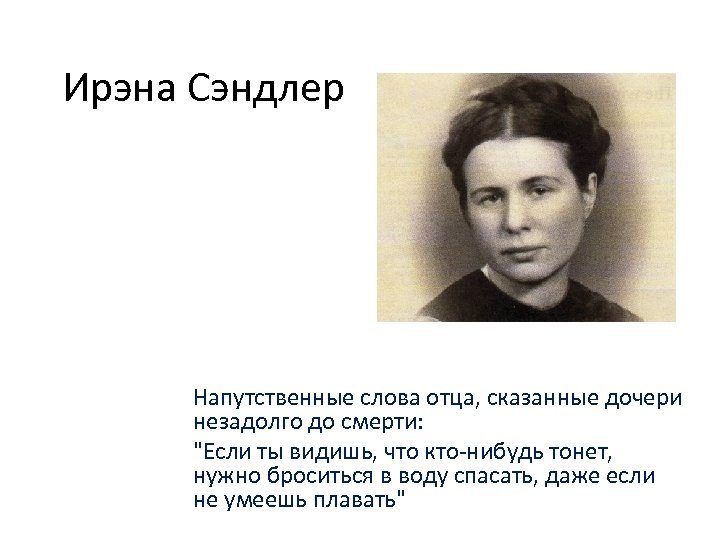 Ирэна Сэндлер

Напутственные слова отца, сказанные дочери незадолго до смерти:

"Если ты видишь, что кто-нибудь тонет, нужно броситься в воду спасать, даже если не умеешь плавать"